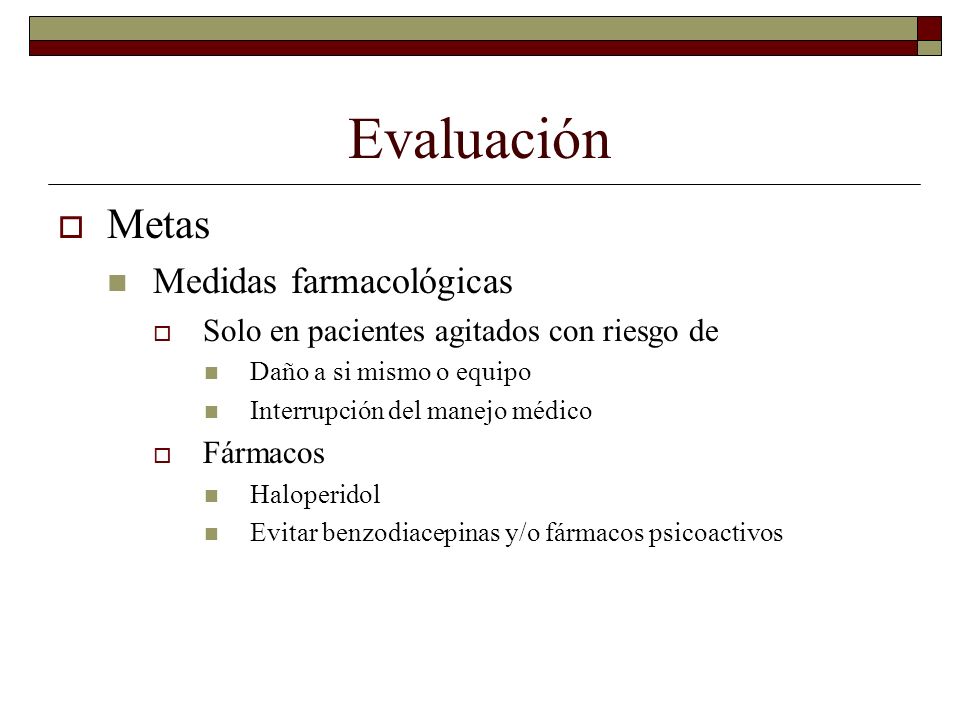 Evaluación

Metas

Medidas farmacológicas

Solo en pacientes agitados con riesgo de

Daño a si mismo o equipo

Interrupción del manejo médico

Fármacos

Haloperidol

Evitar benzodiacepinas y/o fármacos psicoactivos